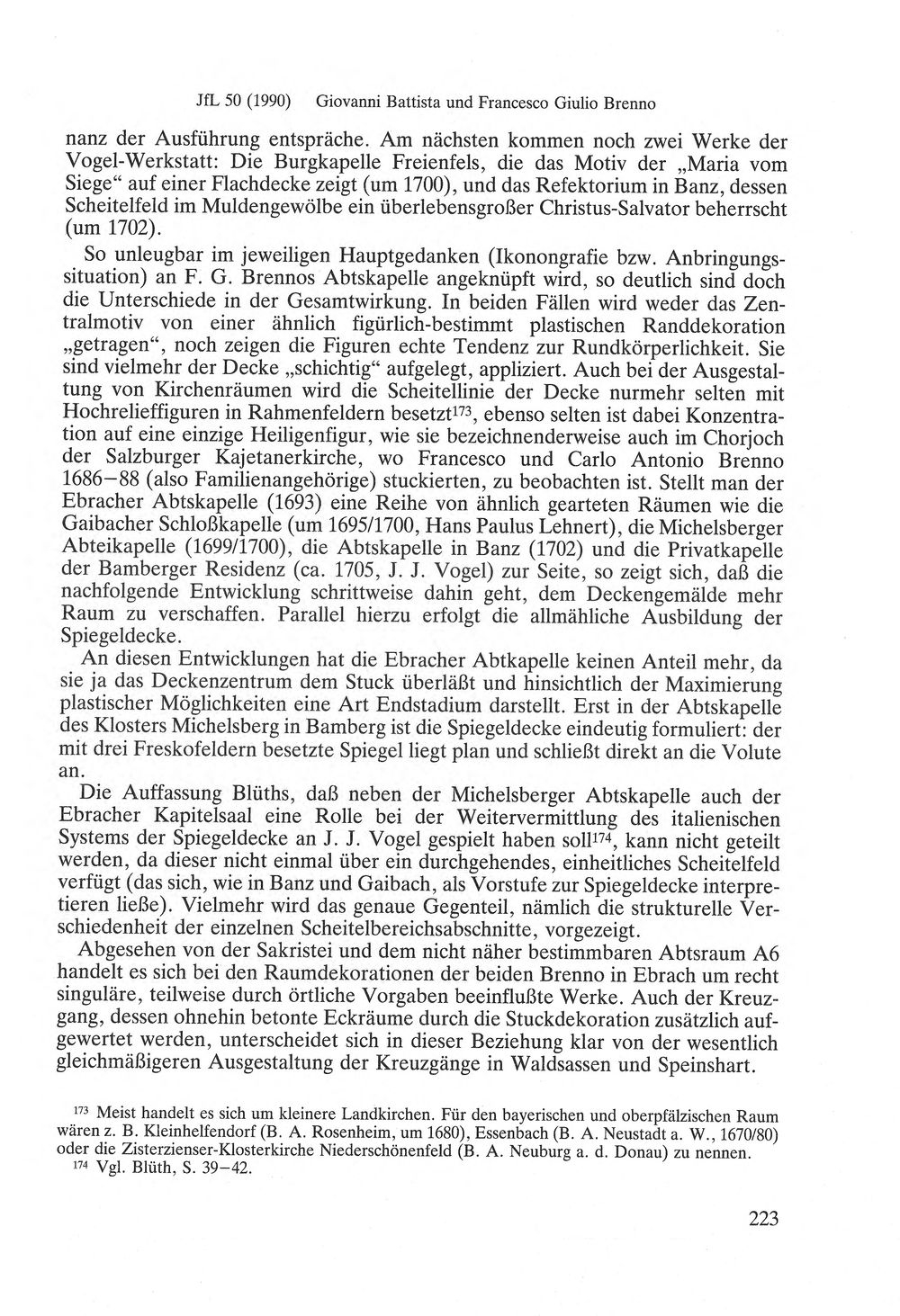 JfL 50 (1990) Giovanni Battista und Francesco Giulio Brenno

nanz der Ausführung entspräche. Am nächsten kommen noch zwei Werke der Vogel-Werkstatt: Die Burgkapelle Freienfels, die das Motiv der „Maria vom Siege“ auf einer Flachdecke zeigt (um 1700), und das Refektorium in Banz, dessen Scheitelfeld im Muldengewölbe ein überlebensgroßer Christus-Salvator beherrscht (um 1702).

So unleugbar im jeweiligen Hauptgedanken (Ikonongrafie bzw. Anbringungssituation) an F. G. Brennos Abtskapelle angeknüpft wird, so deutlich sind doch die Unterschiede in der Gesamtwirkung. In beiden Fällen wird weder das Zentralmotiv von einer ähnlich figürlich-bestimmt plastischen Randdekoration „getragen“, noch zeigen die Figuren echte Tendenz zur Rundkörperlichkeit. Sie sind vielmehr der Decke „schichtig“ aufgelegt, appliziert. Auch bei der Ausgestaltung von Kirchenräumen wird die Scheitellinie der Decke nurmehr selten mit Hochrelieffiguren in Rahmenfeldern besetzt$^{173}$, ebenso selten ist dabei Konzentration auf eine einzige Heiligenfigur, wie sie bezeichnenderweise auch im Chorjoch der Salzburger Kajetanerkirche, wo Francesco und Carlo Antonio Brenno 1686–88 (also Familienangehörige) stuckierten, zu beobachten ist. Stellt man der Ebracher Abtskapelle (1693) eine Reihe von ähnlich gearteten Räumen wie die Gaibacher Schloßkapelle (um 1695/1700, Hans Paulus Lehnert), die Michelsberger Abteikapelle (1699/1700), die Abtskapelle in Banz (1702) und die Privatkapelle der Bamberger Residenz (ca. 1705, J. J. Vogel) zur Seite, so zeigt sich, daß die nachfolgende Entwicklung schrittweise dahin geht, dem Deckengemälde mehr Raum zu verschaffen. Parallel hierzu erfolgt die allmähliche Ausbildung der Spiegeldecke.

An diesen Entwicklungen hat die Ebracher Abtkapelle keinen Anteil mehr, da sie ja das Deckenzentrum dem Stuck überläßt und hinsichtlich der Maximierung plastischer Möglichkeiten eine Art Endstadium darstellt. Erst in der Abtskapelle des Klosters Michelsberg in Bamberg ist die Spiegeldecke eindeutig formuliert: der mit drei Freskofeldern besetzte Spiegel liegt plan und schließt direkt an die Volute an.

Die Auffassung Blüths, daß neben der Michelsberger Abtskapelle auch der Ebracher Kapitelsaal eine Rolle bei der Weitervermittlung des italienischen Systems der Spiegeldecke an J. J. Vogel gespielt haben soll$^{174}$, kann nicht geteilt werden, da dieser nicht einmal über ein durchgehendes, einheitliches Scheitelfeld verfügt (das sich, wie in Banz und Gaibach, als Vorstufe zur Spiegeldecke interpretieren ließe). Vielmehr wird das genaue Gegenteil, nämlich die strukturelle Verschiedenheit der einzelnen Scheitelbereichsabschnitte, vorgezeigt.

Abgesehen von der Sakristei und dem nicht näher bestimmbaren Abtsraum A6 handelt es sich bei den Raumdekorationen der beiden Brenno in Ebrach um recht singuläre, teilweise durch örtliche Vorgaben beeinflußte Werke. Auch der Kreuzgang, dessen ohnehin betonte Eckräume durch die Stuckdekoration zusätzlich aufgewertet werden, unterscheidet sich in dieser Beziehung klar von der wesentlich gleichmäßigeren Ausgestaltung der Kreuzgänge in Waldsassen und Speinshart.

$^{173}$ Meist handelt es sich um kleinere Landkirchen. Für den bayerischen und oberpfälzischen Raum wären z. B. Kleinhelfendorf (B. A. Rosenheim, um 1680), Essenbach (B. A. Neustadt a. W., 1670/80) oder die Zisterzienser-Klosterkirche Niederschönenfeld (B. A. Neuburg a. d. Donau) zu nennen.

$^{174}$ Vgl. Blüth, S. 39–42.

223